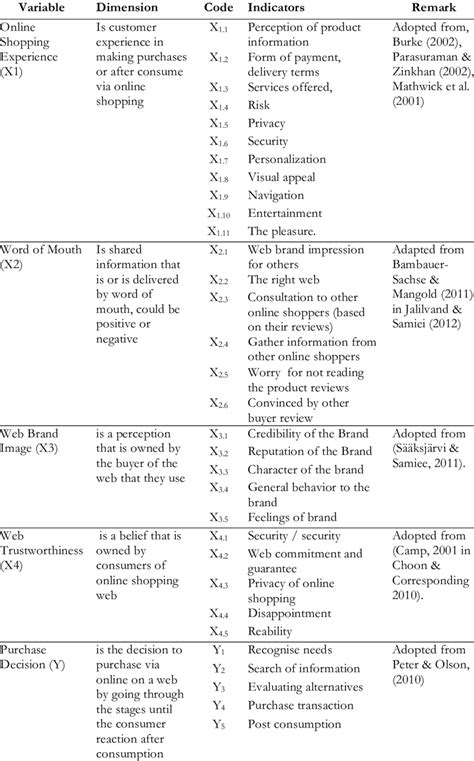 | Variable | Dimension | Code | Indicators | Remark |
|---|---|---|---|---|
| Online Shopping Experience (X1) | Is customer experience in making purchases or after consume via online shopping | $X_{1.1}$ | Perception of product information | Adopted from, Burke (2002), Parasuraman & Zinkhan (2002), Mathwick et al. (2001) |
| | | $X_{1.2}$ | Form of payment, delivery terms | |
| | | $X_{1.3}$ | Services offered, | |
| | | $X_{1.4}$ | Risk | |
| | | $X_{1.5}$ | Privacy | |
| | | $X_{1.6}$ | Security | |
| | | $X_{1.7}$ | Personalization | |
| | | $X_{1.8}$ | Visual appeal | |
| | | $X_{1.9}$ | Navigation | |
| | | $X_{1.10}$ | Entertainment | |
| | | $X_{1.11}$ | The pleasure. | |
| Word of Mouth (X2) | Is shared information that is or is delivered by word of mouth, could be positive or negative | $X_{2.1}$ | Web brand impression for others | Adapted from Bambauer-Sachse & Mangold (2011) in Jalilvand & Samiei (2012) |
| | | $X_{2.2}$ | The right web | |
| | | $X_{2.3}$ | Consultation to other online shoppers (based on their reviews) | |
| | | $X_{2.4}$ | Gather information from other online shoppers | |
| | | $X_{2.5}$ | Worry for not reading the product reviews | |
| | | $X_{2.6}$ | Convinced by other buyer review | |
| Web Brand Image (X3) | is a perception that is owned by the buyer of the web that they use | $X_{3.1}$ | Credibility of the Brand | Adopted from (Sääksjärvi & Samiee, 2011). |
| | | $X_{3.2}$ | Reputation of the Brand | |
| | | $X_{3.3}$ | Character of the brand | |
| | | $X_{3.4}$ | General behavior to the brand | |
| | | $X_{3.5}$ | Feelings of brand | |
| Web Trustworthiness (X4) | is a belief that is owned by consumers of online shopping web | $X_{4.1}$ | Security / security | Adopted from (Camp, 2001 in Choon & Corresponding 2010). |
| | | $X_{4.2}$ | Web commitment and guarantee | |
| | | $X_{4.3}$ | Privacy of online shopping | |
| | | $X_{4.4}$ | Disappointment | |
| | | $X_{4.5}$ | Reability | |
| Purchase Decision (Y) | is the decision to purchase via online on a web by going through the stages until the consumer reaction after consumption | $Y_1$ | Recognise needs | Adopted from Peter & Olson, (2010) |
| | | $Y_2$ | Search of information | |
| | | $Y_3$ | Evaluating alternatives | |
| | | $Y_4$ | Purchase transaction | |
| | | $Y_5$ | Post consumption | |